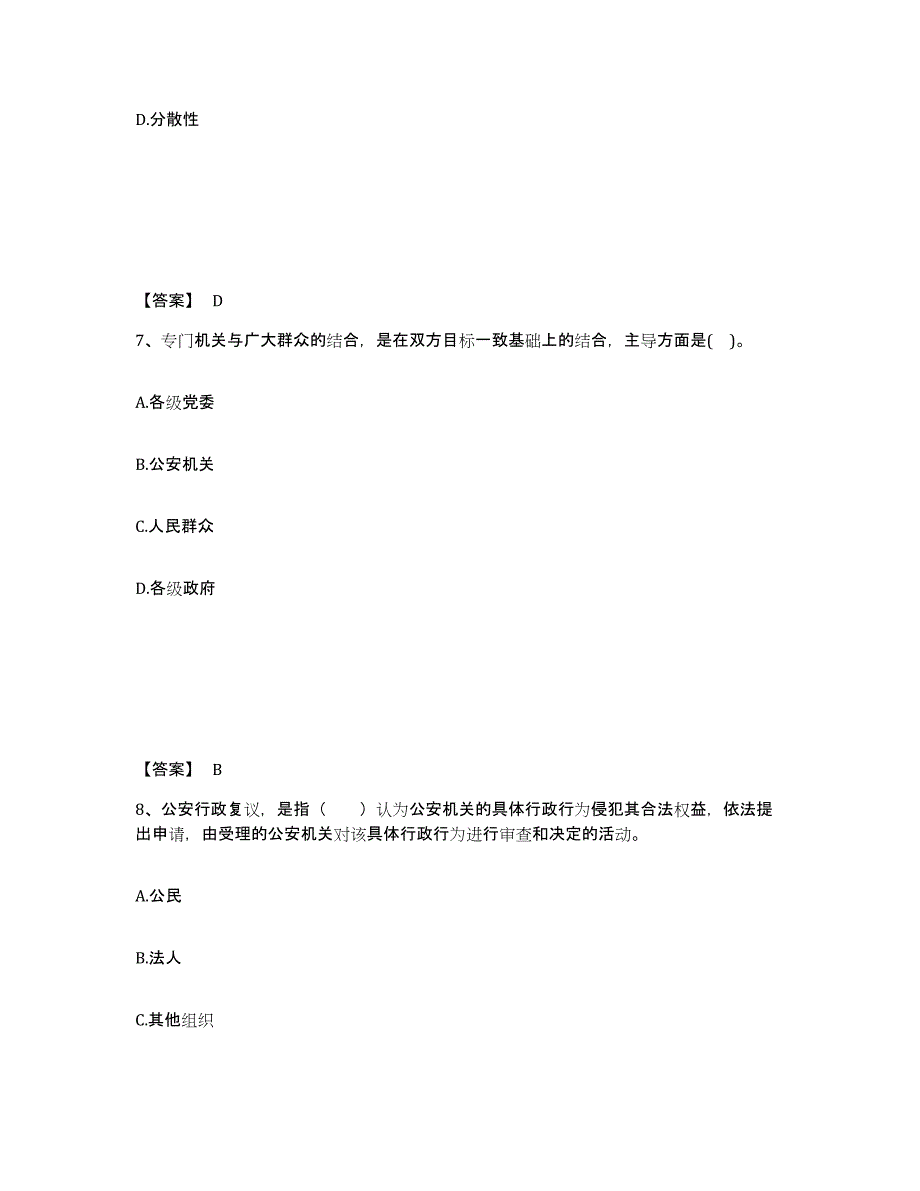 D.分散性

【答案】 D

7、专门机关与广大群众的结合，是在双方目标一致基础上的结合，主导方面是( )。

A.各级党委

B.公安机关

C.人民群众

D.各级政府

【答案】 B

8、公安行政复议，是指（　　）认为公安机关的具体行政行为侵犯其合法权益，依法提出申请，由受理的公安机关对该具体行政行为进行审查和决定的活动。

A.公民

B.法人

C.其他组织